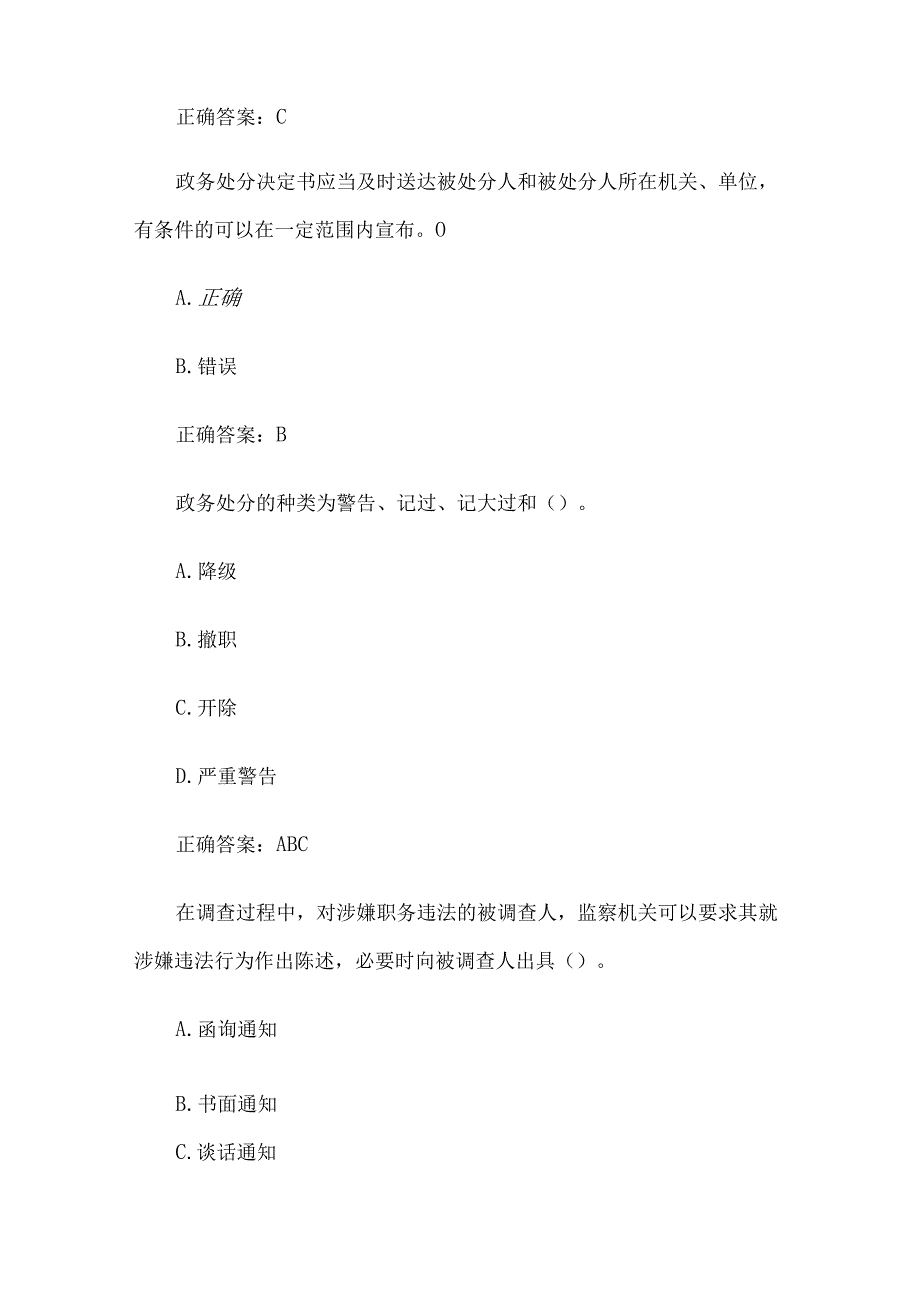 正确答案：C

政务处分决定书应当及时送达被处分人和被处分人所在机关、单位，有条件的可以在一定范围内宣布。0

A. 正确

B. 错误

正确答案：B

政务处分的种类为警告、记过、记大过和（）。

A. 降级

B. 撤职

C. 开除

D. 严重警告

正确答案：ABC

在调查过程中，对涉嫌职务违法的被调查人，监察机关可以要求其就涉嫌违法行为作出陈述，必要时向被调查人出具（）。

A. 函询通知

B. 书面通知

C. 谈话通知